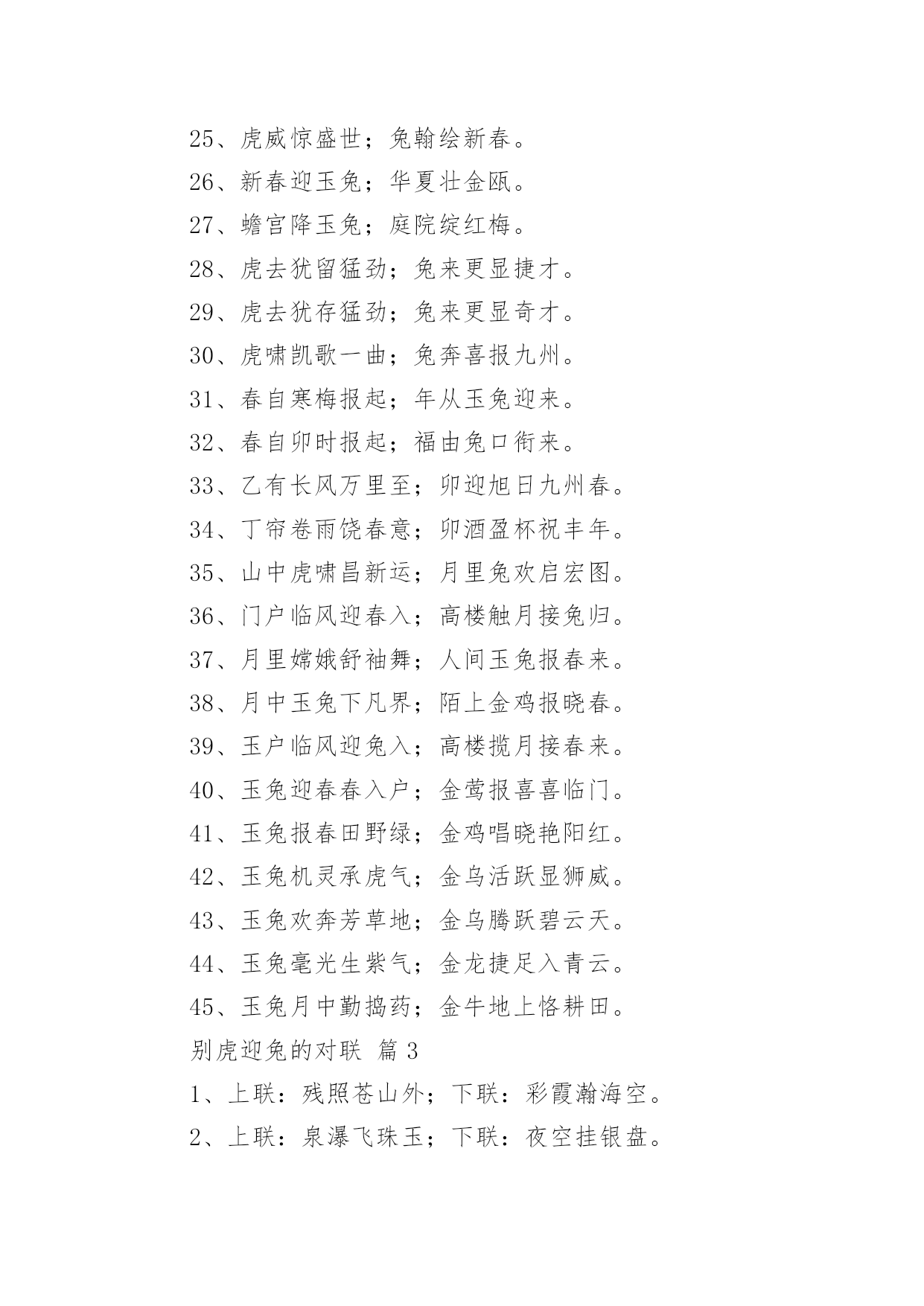 25、虎威惊盛世；兔翰绘新春。

26、新春迎玉兔；华夏壮金瓯。

27、蟾宫降玉兔；庭院绽红梅。

28、虎去犹留猛劲；兔来更显捷才。

29、虎去犹存猛劲；兔来更显奇才。

30、虎啸凯歌一曲；兔奔喜报九州。

31、春自寒梅报起；年从玉兔迎来。

32、春自卯时报起；福由兔口衔来。

33、乙有长风万里至；卯迎旭日九州春。

34、丁帘卷雨饶春意；卯酒盈杯祝丰年。

35、山中虎啸昌新运；月里兔欢启宏图。

36、门户临风迎春入；高楼触月接兔归。

37、月里嫦娥舒袖舞；人间玉兔报春来。

38、月中玉兔下凡界；陌上金鸡报晓春。

39、玉户临风迎兔入；高楼揽月接春来。

40、玉兔迎春春入户；金莺报喜喜临门。

41、玉兔报春田野绿；金鸡唱晓艳阳红。

42、玉兔机灵承虎气；金乌活跃显狮威。

43、玉兔欢奔芳草地；金乌腾跃碧云天。

44、玉兔毫光生紫气；金龙捷足入青云。

45、玉兔月中勤捣药；金牛地上恪耕田。

别虎迎兔的对联 篇 3

1、上联：残照苍山外；下联：彩霞瀚海空。

2、上联：泉瀑飞珠玉；下联：夜空挂银盘。